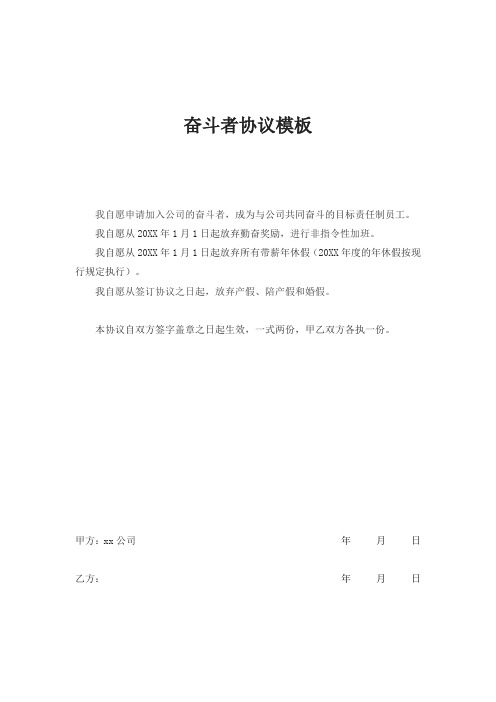 奋斗者协议模板

我自愿申请加入公司的奋斗者，成为与公司共同奋斗的目标责任制员工。

我自愿从 20XX 年 1 月 1 日起放弃勤奋奖励，进行非指令性加班。

我自愿从 20XX 年 1 月 1 日起放弃所有带薪年休假（20XX 年度的年休假按现行规定执行）。

我自愿从签订协议之日起，放弃产假、陪产假和婚假。

本协议自双方签字盖章之日起生效，一式两份，甲乙双方各执一份。

甲方：xx 公司　　年　　月　　日

乙方：　　年　　月　　日